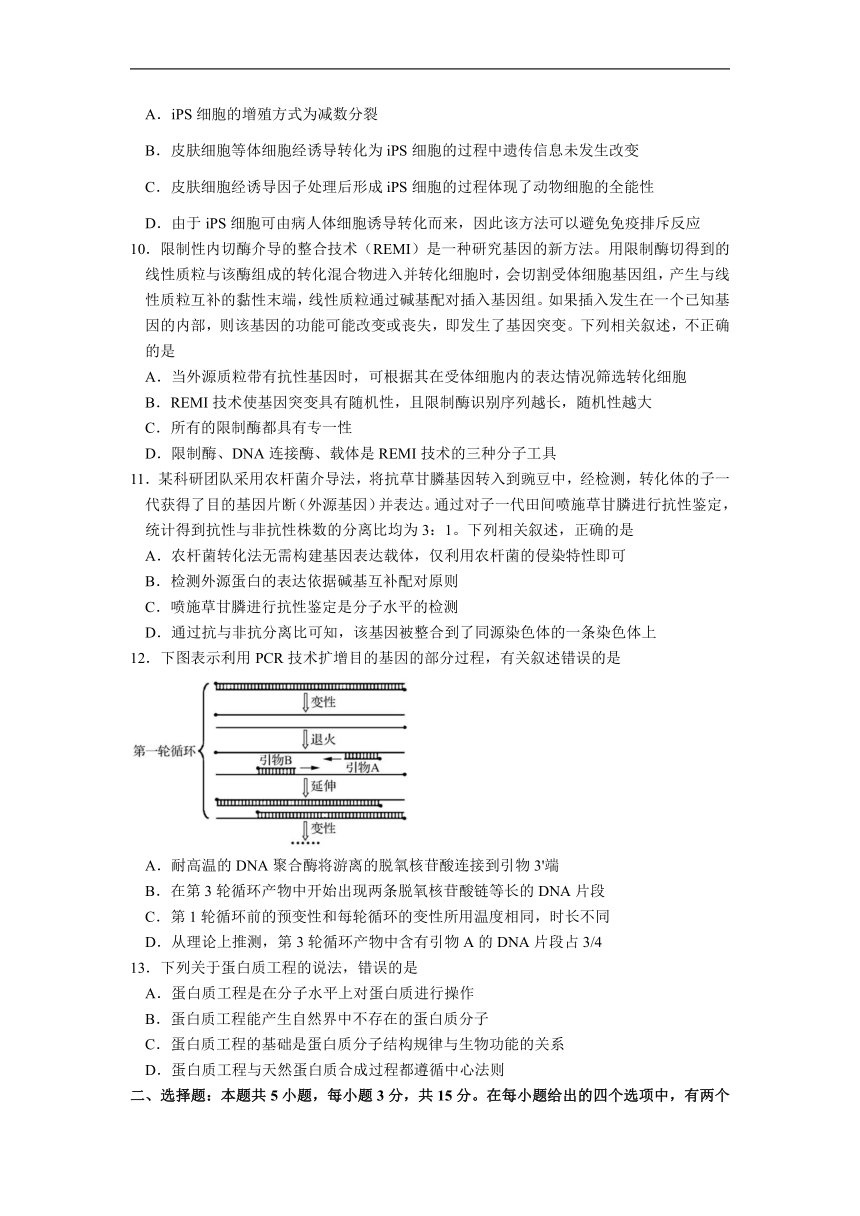 A．iPS 细胞的增殖方式为减数分裂

B．皮肤细胞等体细胞经诱导转化为 iPS 细胞的过程中遗传信息未发生改变

C．皮肤细胞经诱导因子处理后形成 iPS 细胞的过程体现了动物细胞的全能性

D．由于 iPS 细胞可由病人体细胞诱导转化而来，因此该方法可以避免免疫排斥反应

10．限制性内切酶介导的整合技术（REMI）是一种研究基因的新方法。用限制酶切得到的线性质粒与该酶组成的转化混合物进入并转化细胞时，会切割受体细胞基因组，产生与线性质粒互补的黏性末端，线性质粒通过碱基配对插入基因组。如果插入发生在一个已知基因的内部，则该基因的功能可能改变或丧失，即发生了基因突变。下列相关叙述，不正确的是

A．当外源质粒带有抗性基因时，可根据其在受体细胞内的表达情况筛选转化细胞

B．REMI 技术使基因突变具有随机性，且限制酶识别序列越长，随机性越大

C．所有的限制酶都具有专一性

D．限制酶、DNA 连接酶、载体是 REMI 技术的三种分子工具

11．某科研团队采用农杆菌介导法，将抗草甘膦基因转入到豌豆中，经检测，转化体的子一代获得了目的基因片断（外源基因）并表达。通过对子一代田间喷施草甘膦进行抗性鉴定，统计得到抗性与非抗性株数的分离比均为 3：1。下列相关叙述，正确的是

A．农杆菌转化法无需构建基因表达载体，仅利用农杆菌的侵染特性即可

B．检测外源蛋白的表达依据碱基互补配对原则

C．喷施草甘膦进行抗性鉴定是分子水平的检测

D．通过抗与非抗分离比可知，该基因被整合到了同源染色体的一条染色体上

12．下图表示利用 PCR 技术扩增目的基因的部分过程，有关叙述错误的是

第一轮循环
变性
退火
引物B
引物A
延伸
变性

A．耐高温的 DNA 聚合酶将游离的脱氧核苷酸连接到引物 3'端

B．在第 3 轮循环产物中开始出现两条脱氧核苷酸链等长的 DNA 片段

C．第 1 轮循环前的预变性和每轮循环的变性所用温度相同，时长不同

D．从理论上推测，第 3 轮循环产物中含有引物 A 的 DNA 片段占 3/4

13．下列关于蛋白质工程的说法，错误的是

A．蛋白质工程是在分子水平上对蛋白质进行操作

B．蛋白质工程能产生自然界中不存在的蛋白质分子

C．蛋白质工程的基础是蛋白质分子结构规律与生物功能的关系

D．蛋白质工程与天然蛋白质合成过程都遵循中心法则

二、选择题：本题共 5 小题，每小题 3 分，共 15 分。在每小题给出的四个选项中，有两个